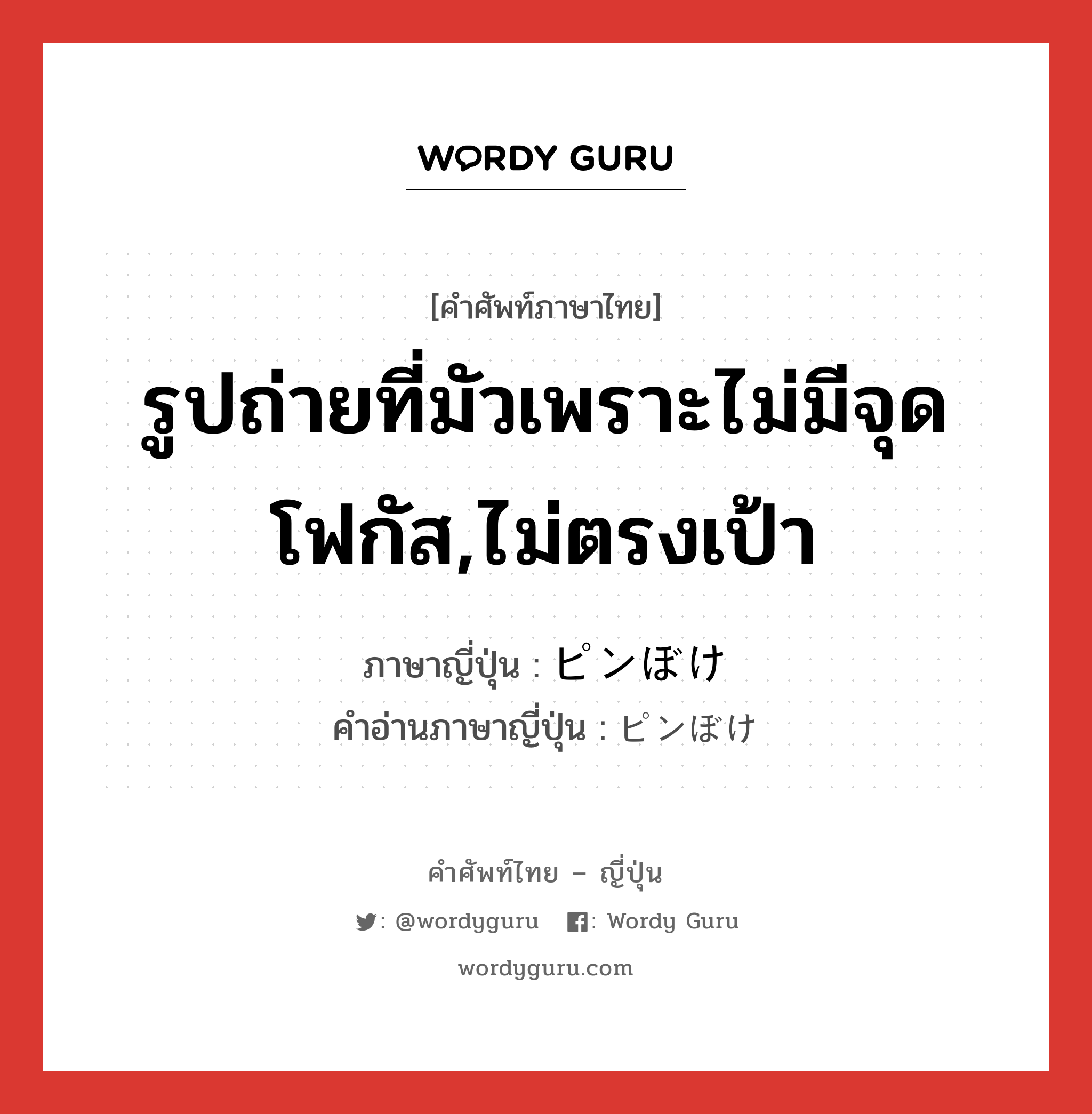 WORDY GURU

[คำศัพท์ภาษาไทย]

รูปถ่ายที่มัวเพราะไม่มีจุดโฟกัส,ไม่ตรงเป้า

ภาษาญี่ปุ่น : ピンぼけ
คำอ่านภาษาญี่ปุ่น : ピンぼけ

คำศัพท์ไทย – ญี่ปุ่น

: @wordyguru : Wordy Guru

wordyguru.com